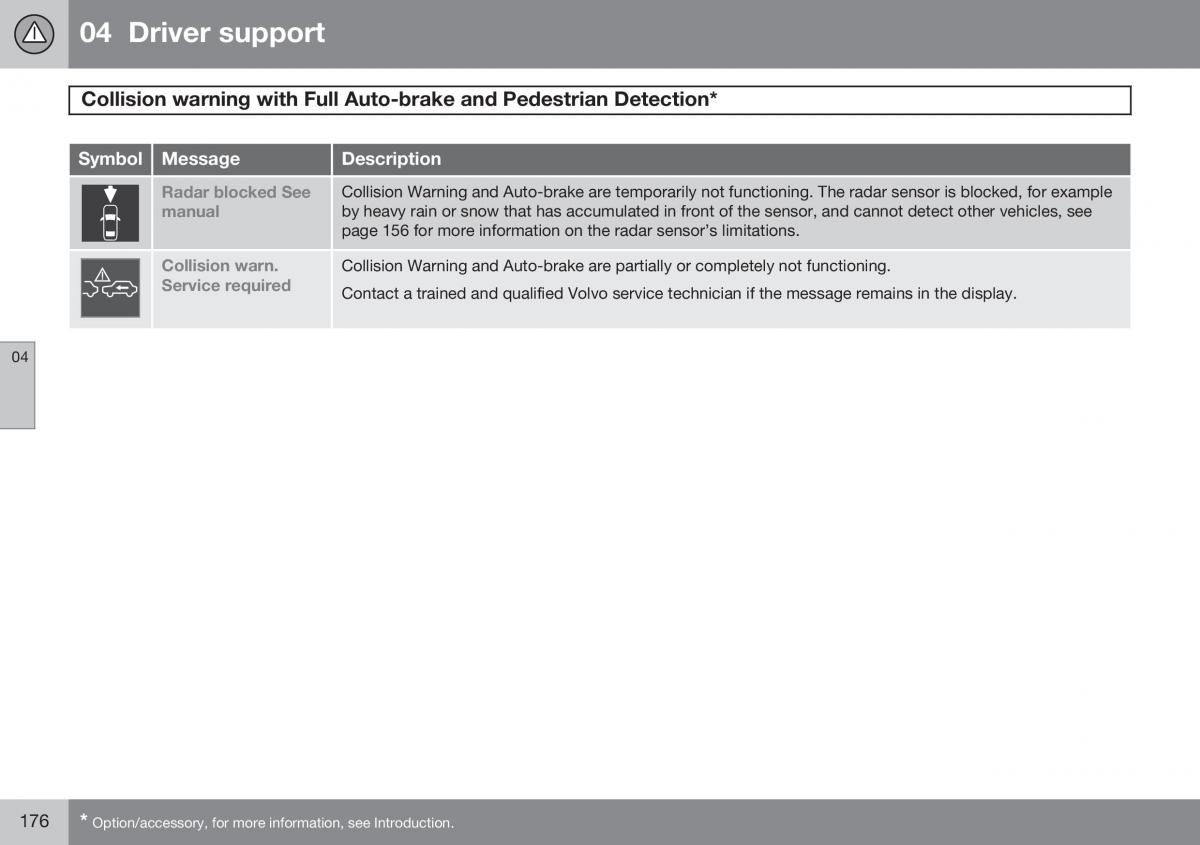 04 Driver support

Collision warning with Full Auto-brake and Pedestrian Detection*

| Symbol | Message | Description |
|---|---|---|
|  | Radar blocked See manual | Collision Warning and Auto-brake are temporarily not functioning. The radar sensor is blocked, for example by heavy rain or snow that has accumulated in front of the sensor, and cannot detect other vehicles, see page 156 for more information on the radar sensor's limitations. |
|  | Collision warn. Service required | Collision Warning and Auto-brake are partially or completely not functioning. Contact a trained and qualified Volvo service technician if the message remains in the display. |

04

176

* Option/accessory, for more information, see Introduction.